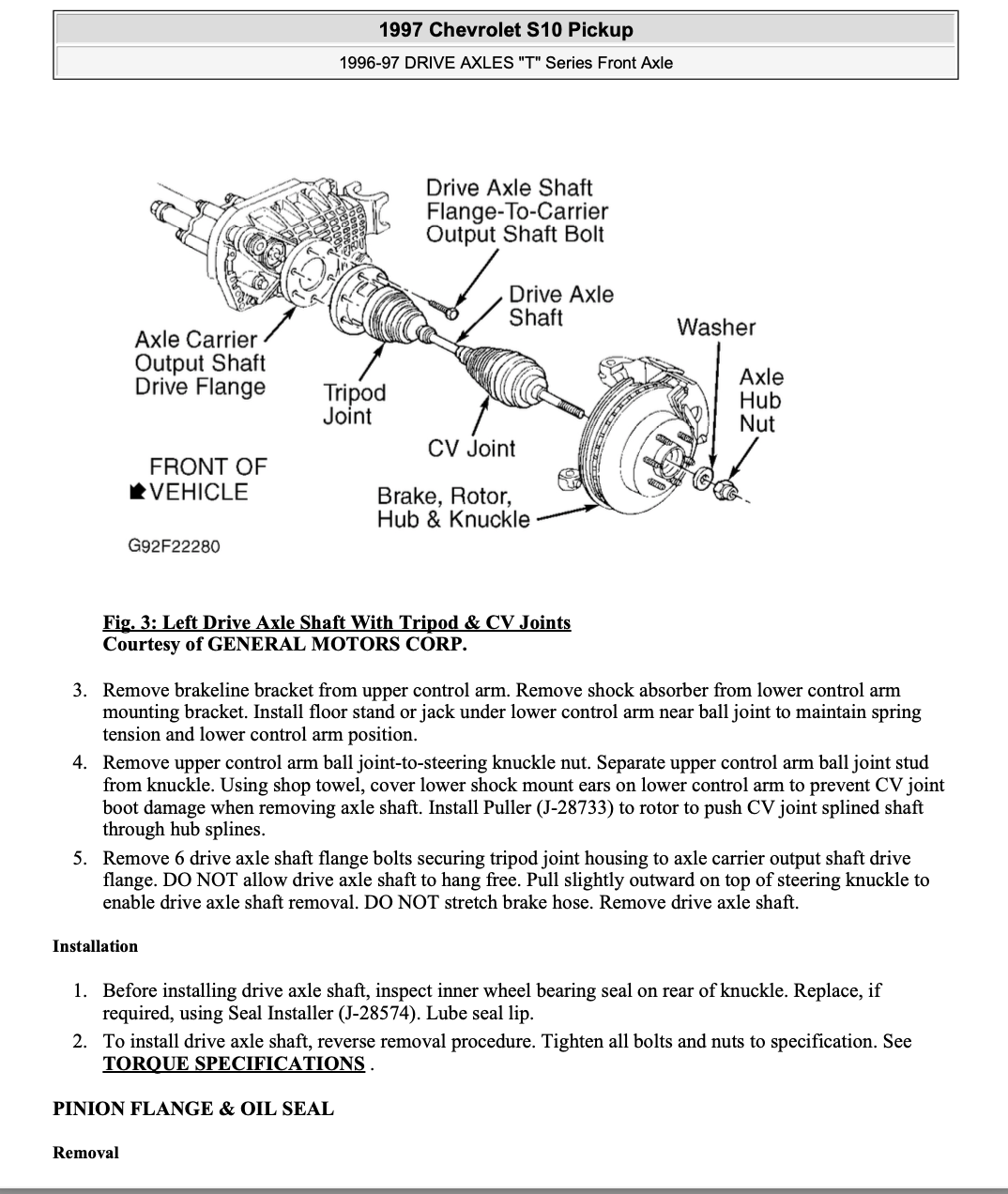 1997 Chevrolet S10 Pickup

1996-97 DRIVE AXLES "T" Series Front Axle

Drive Axle Shaft
Flange-To-Carrier
Output Shaft Bolt

Drive Axle
Shaft

Washer

Axle Carrier
Output Shaft
Drive Flange

Tripod
Joint

Axle
Hub
Nut

CV Joint

FRONT OF
VEHICLE

Brake, Rotor,
Hub & Knuckle

G92F22280

Fig. 3: Left Drive Axle Shaft With Tripod & CV Joints
Courtesy of GENERAL MOTORS CORP.

3. Remove brakeline bracket from upper control arm. Remove shock absorber from lower control arm mounting bracket. Install floor stand or jack under lower control arm near ball joint to maintain spring tension and lower control arm position.
4. Remove upper control arm ball joint-to-steering knuckle nut. Separate upper control arm ball joint stud from knuckle. Using shop towel, cover lower shock mount ears on lower control arm to prevent CV joint boot damage when removing axle shaft. Install Puller (J-28733) to rotor to push CV joint splined shaft through hub splines.
5. Remove 6 drive axle shaft flange bolts securing tripod joint housing to axle carrier output shaft drive flange. DO NOT allow drive axle shaft to hang free. Pull slightly outward on top of steering knuckle to enable drive axle shaft removal. DO NOT stretch brake hose. Remove drive axle shaft.

Installation

1. Before installing drive axle shaft, inspect inner wheel bearing seal on rear of knuckle. Replace, if required, using Seal Installer (J-28574). Lube seal lip.
2. To install drive axle shaft, reverse removal procedure. Tighten all bolts and nuts to specification. See TORQUE SPECIFICATIONS .

PINION FLANGE & OIL SEAL

Removal